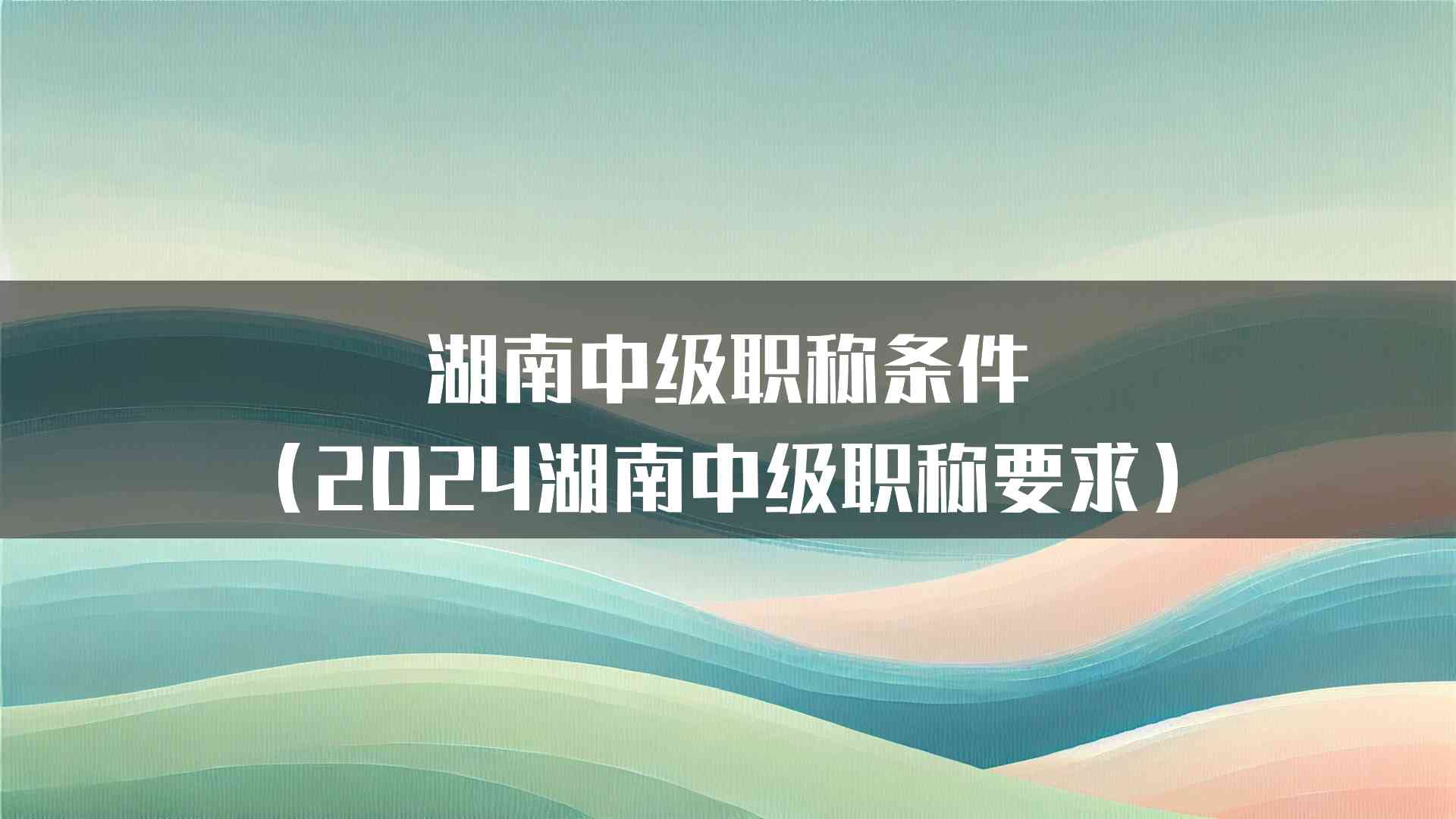 湖南中级职称条件
（2024湖南中级职称要求）